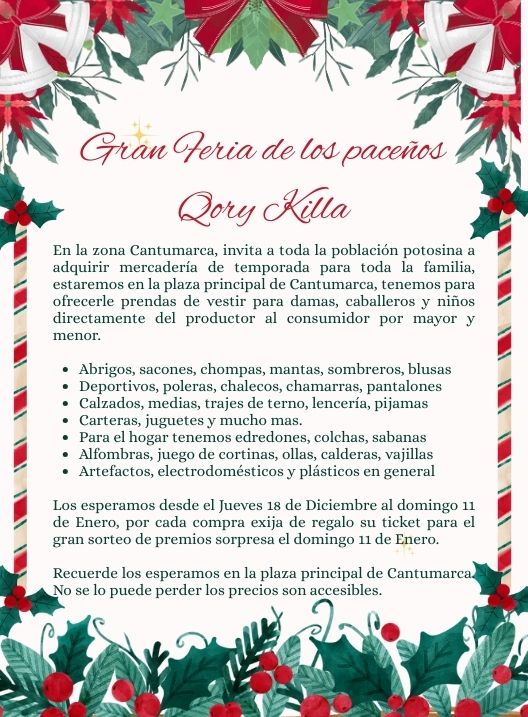 Gran Feria de los paceños

Qory Killa

En la zona Cantumarca, invita a toda la población potosina a adquirir mercadería de temporada para toda la familia, estaremos en la plaza principal de Cantumarca, tenemos para ofrecerle prendas de vestir para damas, caballeros y niños directamente del productor al consumidor por mayor y menor.

- Abrigos, sacones, chompas, mantas, sombreros, blusas
- Deportivos, poleras, chalecos, chamarras, pantalones
- Calzados, medias, trajes de terno, lencería, pijamas
- Carteras, juguetes y mucho mas.
- Para el hogar tenemos edredones, colchas, sabanas
- Alfombras, juego de cortinas, ollas, calderas, vajillas
- Artefactos, electrodomésticos y plásticos en general

Los esperamos desde el Jueves 18 de Diciembre al domingo 11 de Enero, por cada compra exija de regalo su ticket para el gran sorteo de premios sorpresa el domingo 11 de Enero.

Recuerde los esperamos en la plaza principal de Cantumarca. No se lo puede perder los precios son accesibles.